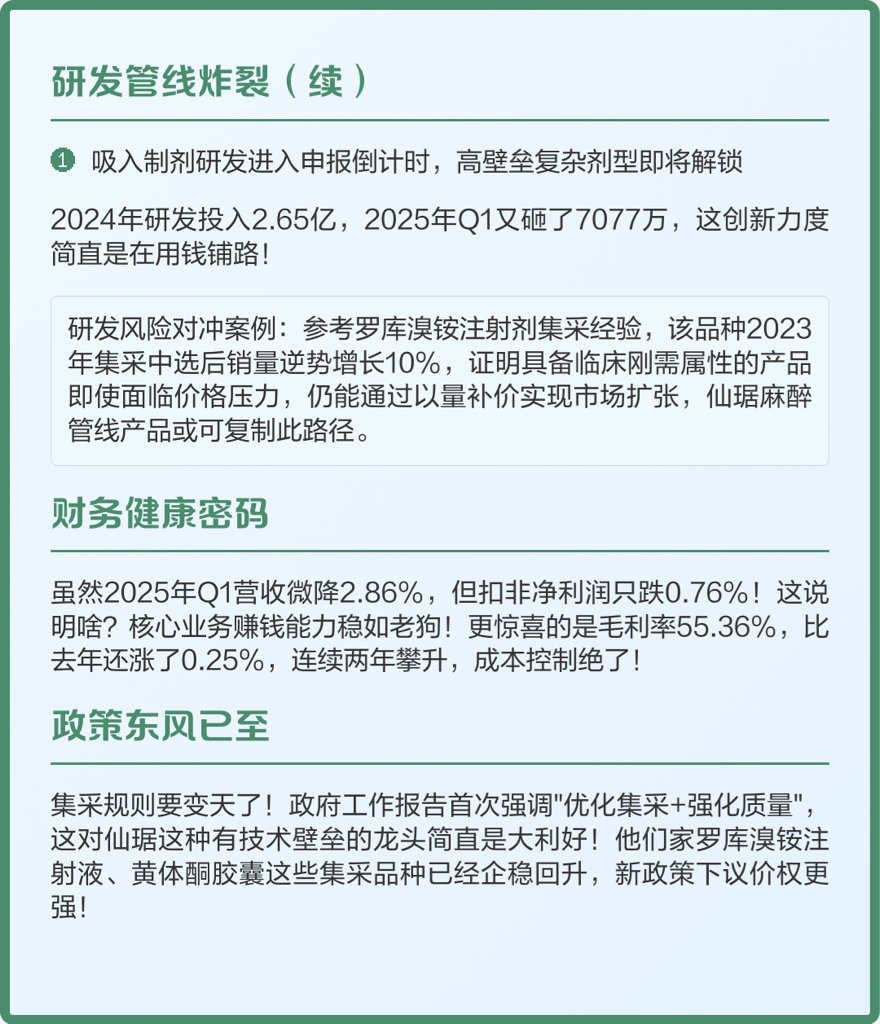 研发管线炸裂（续）

1 吸入制剂研发进入申报倒计时，高壁垒复杂剂型即将解锁

2024年研发投入2.65亿，2025年Q1又砸了7077万，这创新力度简直是在用钱铺路！

研发风险对冲案例：参考罗库溴铵注射剂集采经验，该品种2023年集采中选后销量逆势增长10%，证明具备临床刚需属性的产品即使面临价格压力，仍能通过以量补价实现市场扩张，仙琚麻醉管线产品或可复制此路径。

财务健康密码

虽然2025年Q1营收微降2.86%，但扣非净利润只跌0.76%！这说明啥？核心业务赚钱能力稳如老狗！更惊喜的是毛利率55.36%，比去年还涨了0.25%，连续两年攀升，成本控制绝了！

政策东风已至

集采规则要变天了！政府工作报告首次强调"优化集采+强化质量"，这对仙琚这种有技术壁垒的龙头简直是大利好！他们家罗库溴铵注射液、黄体酮胶囊这些集采品种已经企稳回升，新政策下议价权更强！